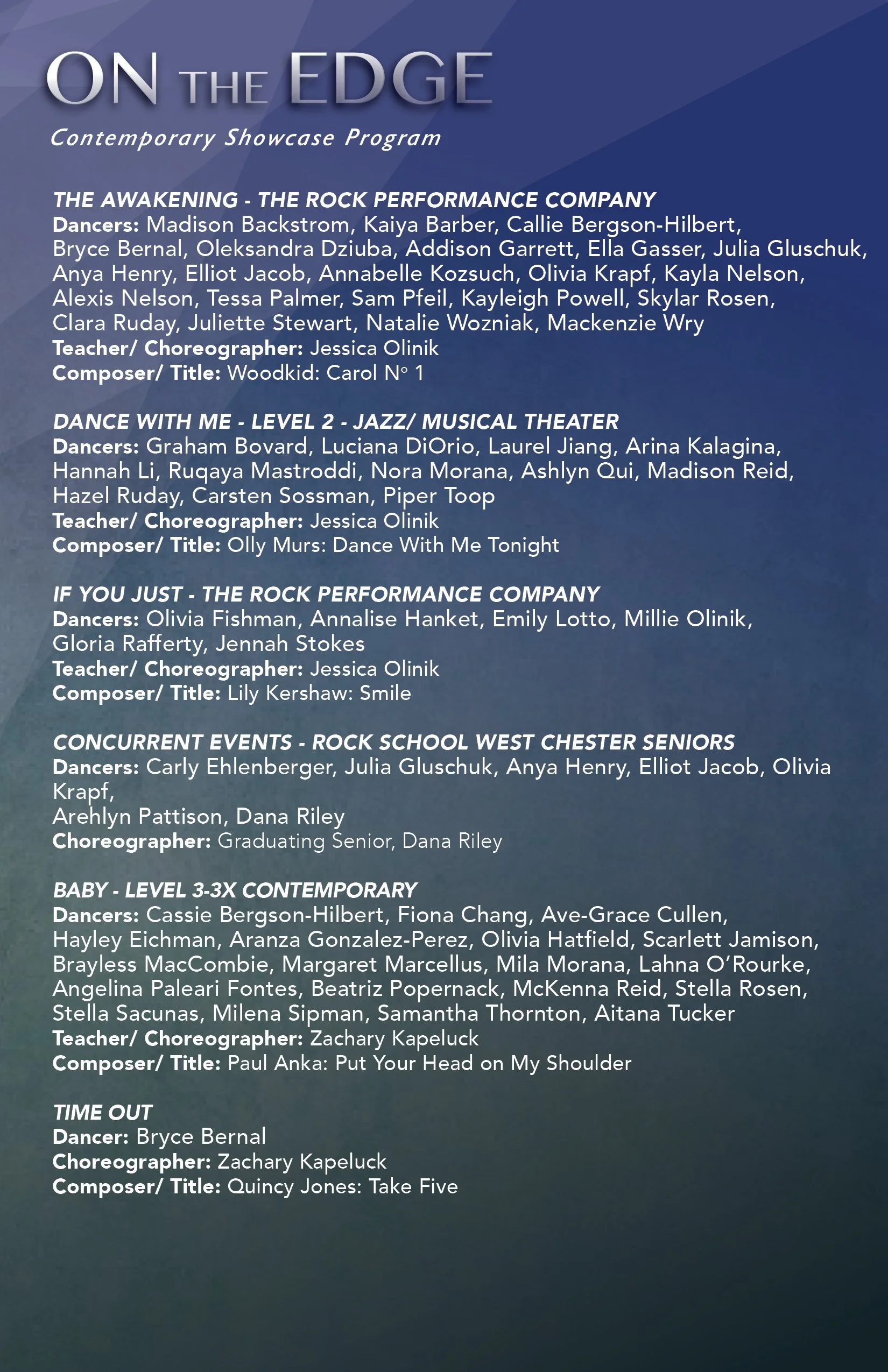 ON THE EDGE
Contemporary Showcase Program

THE AWAKENING - THE ROCK PERFORMANCE COMPANY
Dancers: Madison Backstrom, Kaiya Barber, Callie Bergson-Hilbert, Bryce Bernal, Oleksandra Dziuba, Addison Garrett, Ella Gasser, Julia Gluschuk, Anya Henry, Elliot Jacob, Annabelle Kozsuch, Olivia Krapf, Kayla Nelson, Alexis Nelson, Tessa Palmer, Sam Pfeil, Kayleigh Powell, Skylar Rosen, Clara Ruday, Juliette Stewart, Natalie Wozniak, Mackenzie Wry
Teacher/ Choreographer: Jessica Olinik
Composer/ Title: Woodkid: Carol N° 1

DANCE WITH ME - LEVEL 2 - JAZZ/ MUSICAL THEATER
Dancers: Graham Bovard, Luciana DiOrio, Laurel Jiang, Arina Kalagina, Hannah Li, Ruqaya Mastroddi, Nora Morana, Ashlyn Qui, Madison Reid, Hazel Ruday, Carsten Sossman, Piper Toop
Teacher/ Choreographer: Jessica Olinik
Composer/ Title: Olly Murs: Dance With Me Tonight

IF YOU JUST - THE ROCK PERFORMANCE COMPANY
Dancers: Olivia Fishman, Annalise Hanket, Emily Lotto, Millie Olinik, Gloria Rafferty, Jennah Stokes
Teacher/ Choreographer: Jessica Olinik
Composer/ Title: Lily Kershaw: Smile

CONCURRENT EVENTS - ROCK SCHOOL WEST CHESTER SENIORS
Dancers: Carly Ehlenberger, Julia Gluschuk, Anya Henry, Elliot Jacob, Olivia Krapf,
Arehlyn Pattison, Dana Riley
Choreographer: Graduating Senior, Dana Riley

BABY - LEVEL 3-3X CONTEMPORARY
Dancers: Cassie Bergson-Hilbert, Fiona Chang, Ave-Grace Cullen, Hayley Eichman, Aranza Gonzalez-Perez, Olivia Hatfield, Scarlett Jamison, Brayless MacCombie, Margaret Marcellus, Mila Morana, Lahna O'Rourke, Angelina Paleari Fontes, Beatriz Popernack, McKenna Reid, Stella Rosen, Stella Sacunas, Milena Sipman, Samantha Thornton, Aitana Tucker
Teacher/ Choreographer: Zachary Kapeluck
Composer/ Title: Paul Anka: Put Your Head on My Shoulder

TIME OUT
Dancer: Bryce Bernal
Choreographer: Zachary Kapeluck
Composer/ Title: Quincy Jones: Take Five